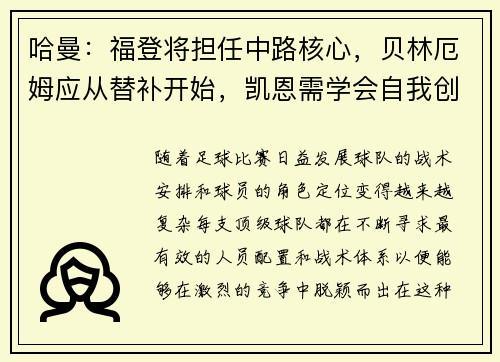 哈曼：福登将担任中路核心，贝林厄姆应从替补开始，凯恩需学会自我创

随着足球比赛日益发展球队的战术安排和球员的角色定位变得越来越复杂每支顶级球队都在不断寻求最有效的人员配置和战术体系以便能够在激烈的竞争中脱颖而出在这种